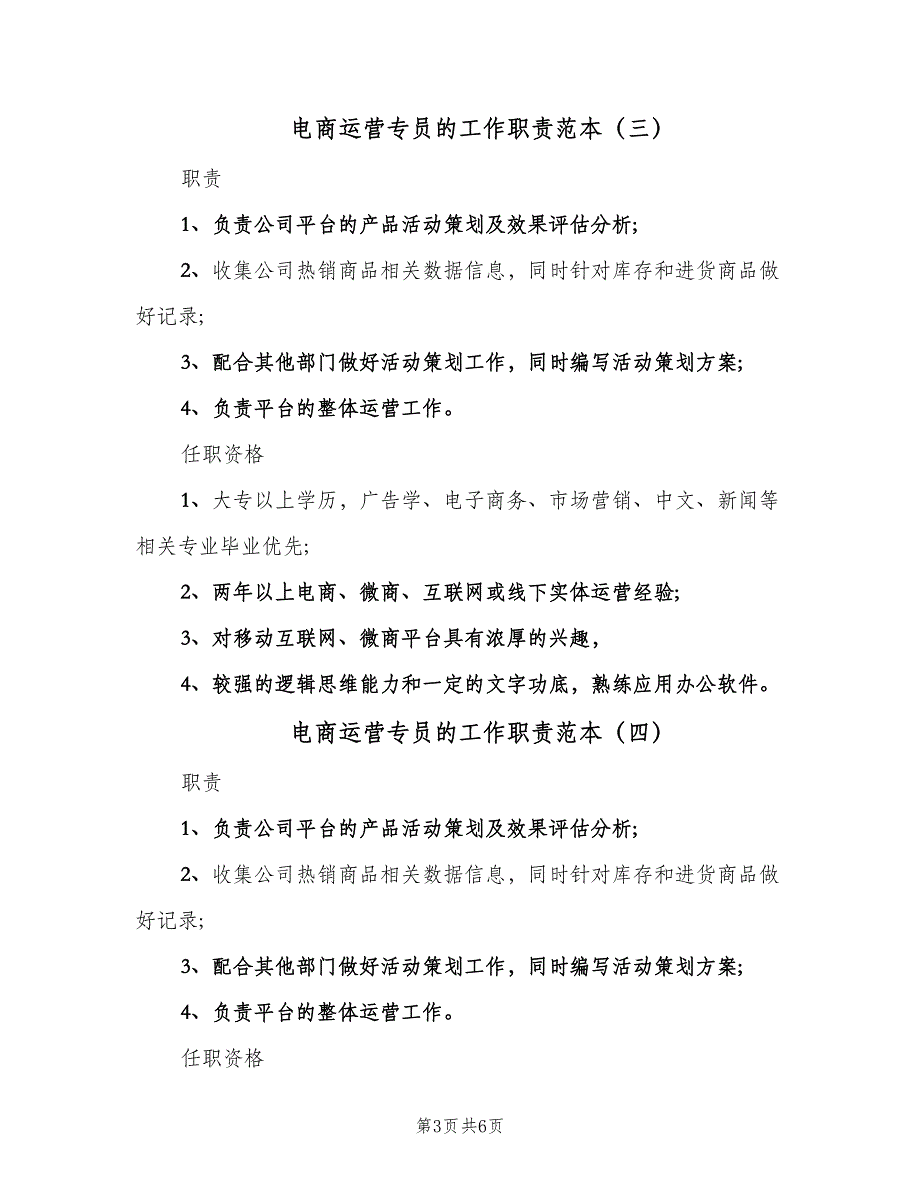 电商运营专员的工作职责范本（三）

职责

1、负责公司平台的产品活动策划及效果评估分析;

2、收集公司热销商品相关数据信息，同时针对库存和进货商品做好记录;

3、配合其他部门做好活动策划工作，同时编写活动策划方案;

4、负责平台的整体运营工作。

任职资格

1、大专以上学历，广告学、电子商务、市场营销、中文、新闻等相关专业毕业优先;

2、两年以上电商、微商、互联网或线下实体运营经验;

3、对移动互联网、微商平台具有浓厚的兴趣，

4、较强的逻辑思维能力和一定的文字功底，熟练应用办公软件。

电商运营专员的工作职责范本（四）

职责

1、负责公司平台的产品活动策划及效果评估分析;

2、收集公司热销商品相关数据信息，同时针对库存和进货商品做好记录;

3、配合其他部门做好活动策划工作，同时编写活动策划方案;

4、负责平台的整体运营工作。

任职资格

第3页 共6页